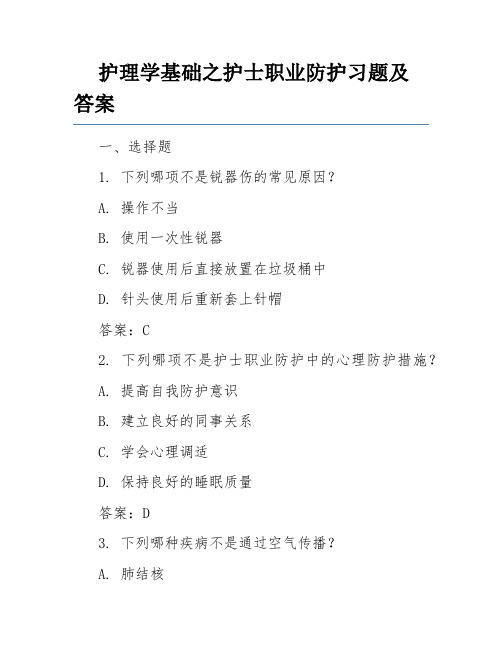 护理学基础之护士职业防护习题及答案

一、选择题

1. 下列哪项不是锐器伤的常见原因？

A. 操作不当

B. 使用一次性锐器

C. 锐器使用后直接放置在垃圾桶中

D. 针头使用后重新套上针帽

答案：C

2. 下列哪项不是护士职业防护中的心理防护措施？

A. 提高自我防护意识

B. 建立良好的同事关系

C. 学会心理调适

D. 保持良好的睡眠质量

答案：D

3. 下列哪种疾病不是通过空气传播？

A. 肺结核